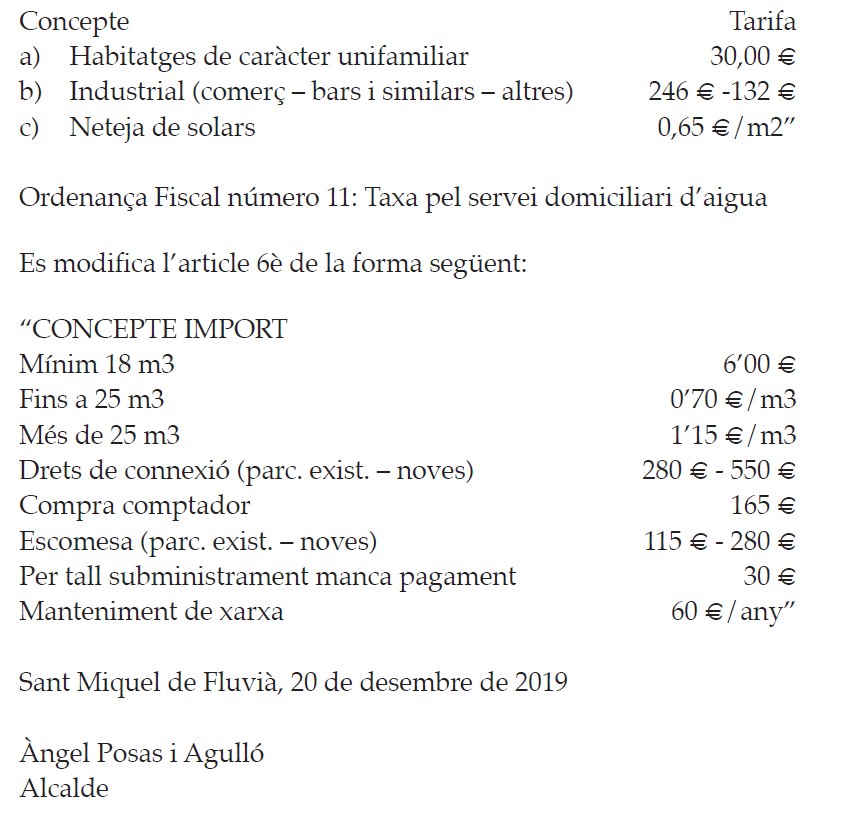 | Concepte | Tarifa |
|---|---|
| a) Habitatges de caràcter unifamiliar | 30,00 € |
| b) Industrial (comerç – bars i similars – altres) | 246 € -132 € |
| c) Neteja de solars | 0,65 €/m2” |

Ordenança Fiscal número 11: Taxa pel servei domiciliari d’aigua

Es modifica l’article 6è de la forma següent:

“CONCEPTE IMPORT

| | |
|---|---|
| Mínim 18 m3 | 6’00 € |
| Fins a 25 m3 | 0’70 €/m3 |
| Més de 25 m3 | 1’15 €/m3 |
| Drets de connexió (parc. exist. – noves) | 280 € - 550 € |
| Compra comptador | 165 € |
| Escomesa (parc. exist. – noves) | 115 € - 280 € |
| Per tall subministrament manca pagament | 30 € |
| Manteniment de xarxa | 60 €/any” |

Sant Miquel de Fluvià, 20 de desembre de 2019

Àngel Posas i Agulló
Alcalde